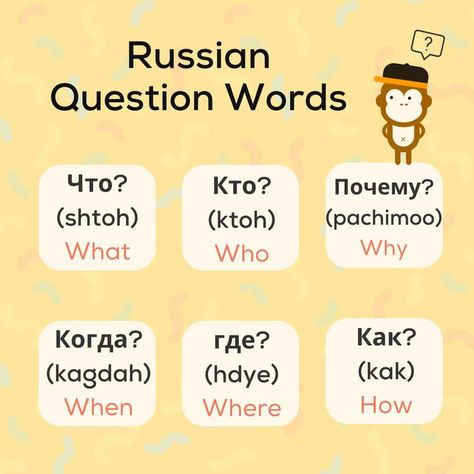 Russian Question Words

?

Что?
(shtoh)
What

Кто?
(ktoh)
Who

Почему?
(pachimoo)
Why

Когда?
(kagdah)
When

где?
(hdye)
Where

Как?
(kak)
How